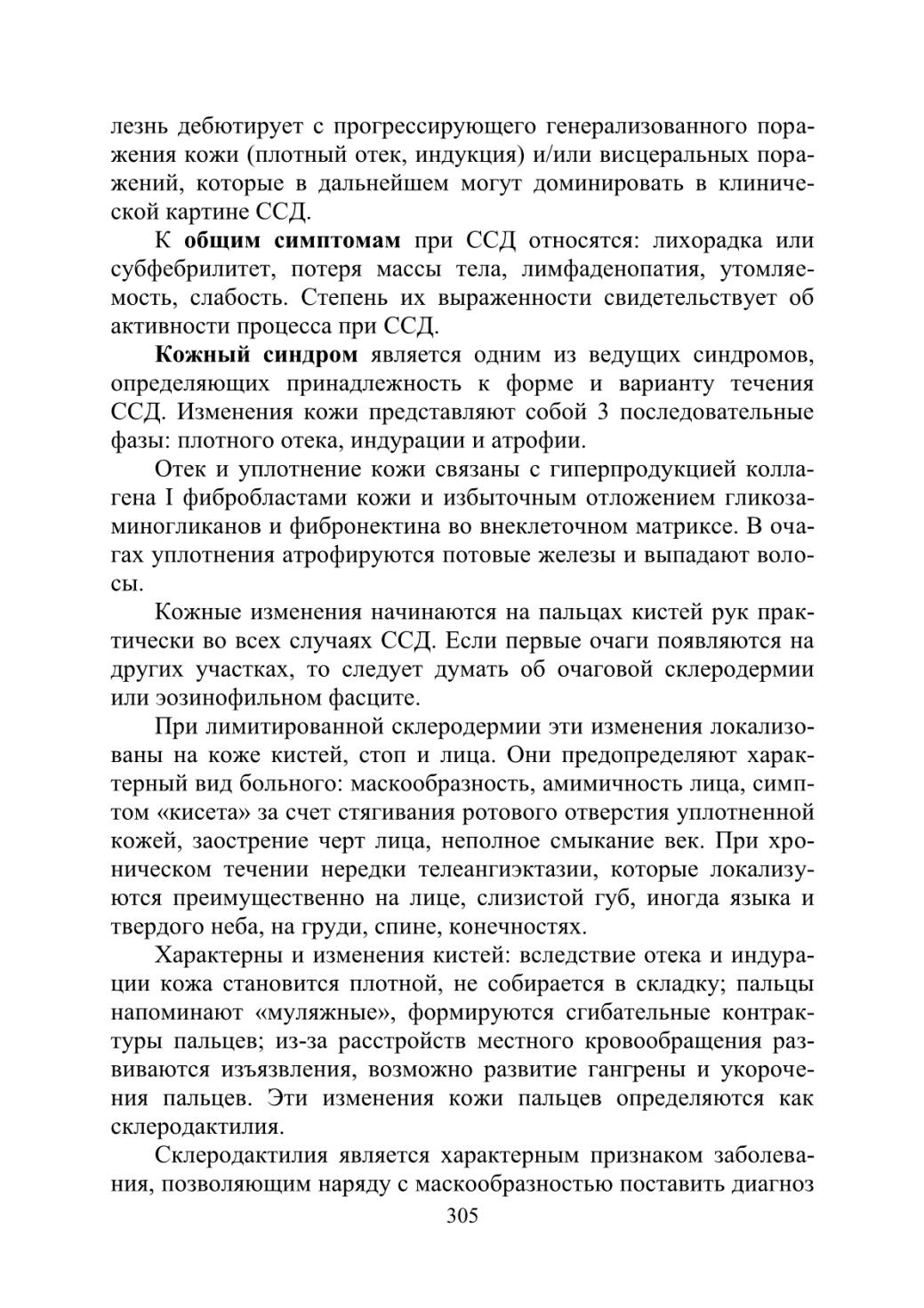 лезнь дебютирует с прогрессирующего генерализованного поражения кожи (плотный отек, индукция) и/или висцеральных поражений, которые в дальнейшем могут доминировать в клинической картине ССД.

К **общим симптомам** при ССД относятся: лихорадка или субфебрилитет, потеря массы тела, лимфаденопатия, утомляемость, слабость. Степень их выраженности свидетельствует об активности процесса при ССД.

**Кожный синдром** является одним из ведущих синдромов, определяющих принадлежность к форме и варианту течения ССД. Изменения кожи представляют собой 3 последовательные фазы: плотного отека, индурации и атрофии.

Отек и уплотнение кожи связаны с гиперпродукцией коллагена I фибробластами кожи и избыточным отложением гликозаминогликанов и фибронектина во внеклеточном матриксе. В очагах уплотнения атрофируются потовые железы и выпадают волосы.

Кожные изменения начинаются на пальцах кистей рук практически во всех случаях ССД. Если первые очаги появляются на других участках, то следует думать об очаговой склеродермии или эозинофильном фасците.

При лимитированной склеродермии эти изменения локализованы на коже кистей, стоп и лица. Они предопределяют характерный вид больного: маскообразность, амимичность лица, симптом «кисета» за счет стягивания ротового отверстия уплотненной кожей, заострение черт лица, неполное смыкание век. При хроническом течении нередки телеангиэктазии, которые локализуются преимущественно на лице, слизистой губ, иногда языка и твердого неба, на груди, спине, конечностях.

Характерны и изменения кистей: вследствие отека и индурации кожа становится плотной, не собирается в складку; пальцы напоминают «муляжные», формируются сгибательные контрактуры пальцев; из-за расстройств местного кровообращения развиваются изъязвления, возможно развитие гангрены и укорочения пальцев. Эти изменения кожи пальцев определяются как склеродактилия.

Склеродактилия является характерным признаком заболевания, позволяющим наряду с маскообразностью поставить диагноз

305